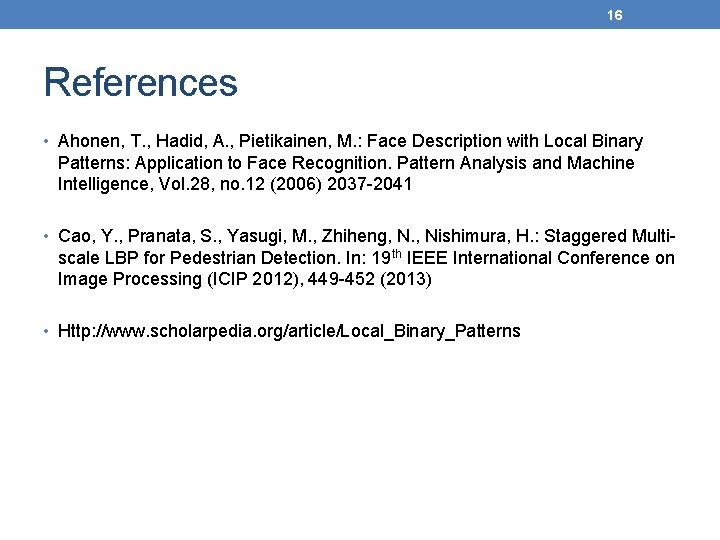 16

References

• Ahonen, T., Hadid, A., Pietikainen, M.: Face Description with Local Binary Patterns: Application to Face Recognition. Pattern Analysis and Machine Intelligence, Vol.28, no.12 (2006) 2037-2041

• Cao, Y., Pranata, S., Yasugi, M., Zhiheng, N., Nishimura, H.: Staggered Multi-scale LBP for Pedestrian Detection. In: 19th IEEE International Conference on Image Processing (ICIP 2012), 449-452 (2013)

• Http://www.scholarpedia.org/article/Local_Binary_Patterns